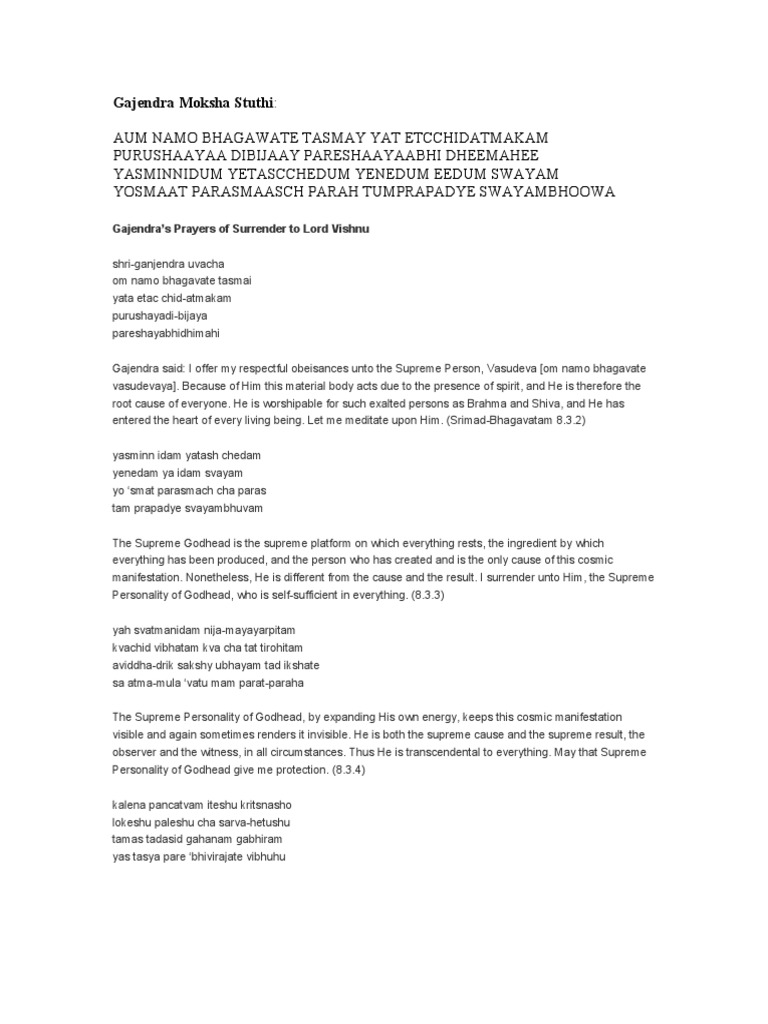 Gajendra Moksha Stuthi:

AUM NAMO BHAGAWATE TASMAY YAT ETCCHIDATMAKAM
PURUSHAAYAA DIBIJAAY PARESHAAYAABHI DHEEMAHEE
YASMINNIDUM YETASCCHEDUM YENEDUM EEDUM SWAYAM
YOSMAAT PARASMAASCH PARAH TUMPRAPADYE SWAYAMBHOOWA

Gajendra's Prayers of Surrender to Lord Vishnu

shri-ganjendra uvacha
om namo bhagavate tasmai
yata etac chid-atmakam
purushayadi-bijaya
pareshayabhidhimahi

Gajendra said: I offer my respectful obeisances unto the Supreme Person, Vasudeva [om namo bhagavate vasudevaya]. Because of Him this material body acts due to the presence of spirit, and He is therefore the root cause of everyone. He is worshipable for such exalted persons as Brahma and Shiva, and He has entered the heart of every living being. Let me meditate upon Him. (Srimad-Bhagavatam 8.3.2)

yasminn idam yatash chedam
yenedam ya idam svayam
yo 'smat parasmach cha paras
tam prapadye svayambhuvam

The Supreme Godhead is the supreme platform on which everything rests, the ingredient by which everything has been produced, and the person who has created and is the only cause of this cosmic manifestation. Nonetheless, He is different from the cause and the result. I surrender unto Him, the Supreme Personality of Godhead, who is self-sufficient in everything. (8.3.3)

yah svatmanidam nija-mayayarpitam
kvachid vibhatam kva cha tat tirohitam
aviddha-drik sakshy ubhayam tad ikshate
sa atma-mula 'vatu mam parat-paraha

The Supreme Personality of Godhead, by expanding His own energy, keeps this cosmic manifestation visible and again sometimes renders it invisible. He is both the supreme cause and the supreme result, the observer and the witness, in all circumstances. Thus He is transcendental to everything. May that Supreme Personality of Godhead give me protection. (8.3.4)

kalena pancatvam iteshu kritsnasho
lokeshu paleshu cha sarva-hetushu
tamas tadasid gahanam gabhiram
yas tasya pare 'bhivirajate vibhuhu